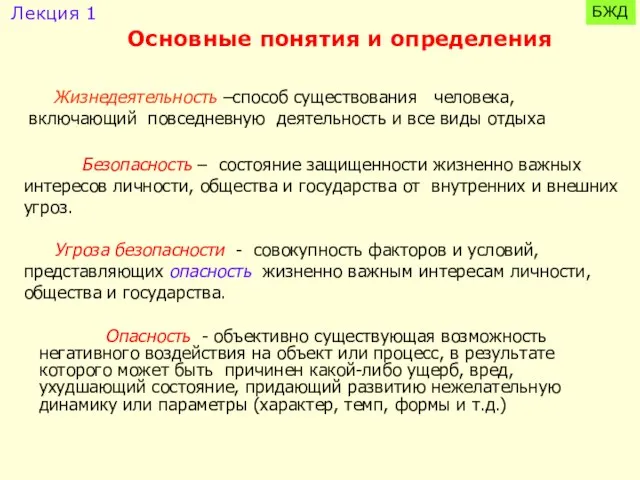 Лекция 1

БЖД

Основные понятия и определения

Жизнедеятельность –способ существования человека, включающий повседневную деятельность и все виды отдыха

Безопасность – состояние защищенности жизненно важных интересов личности, общества и государства от внутренних и внешних угроз.

Угроза безопасности - совокупность факторов и условий, представляющих опасность жизненно важным интересам личности, общества и государства.

Опасность - объективно существующая возможность негативного воздействия на объект или процесс, в результате которого может быть причинен какой-либо ущерб, вред, ухудшающий состояние, придающий развитию нежелательную динамику или параметры (характер, темп, формы и т.д.)